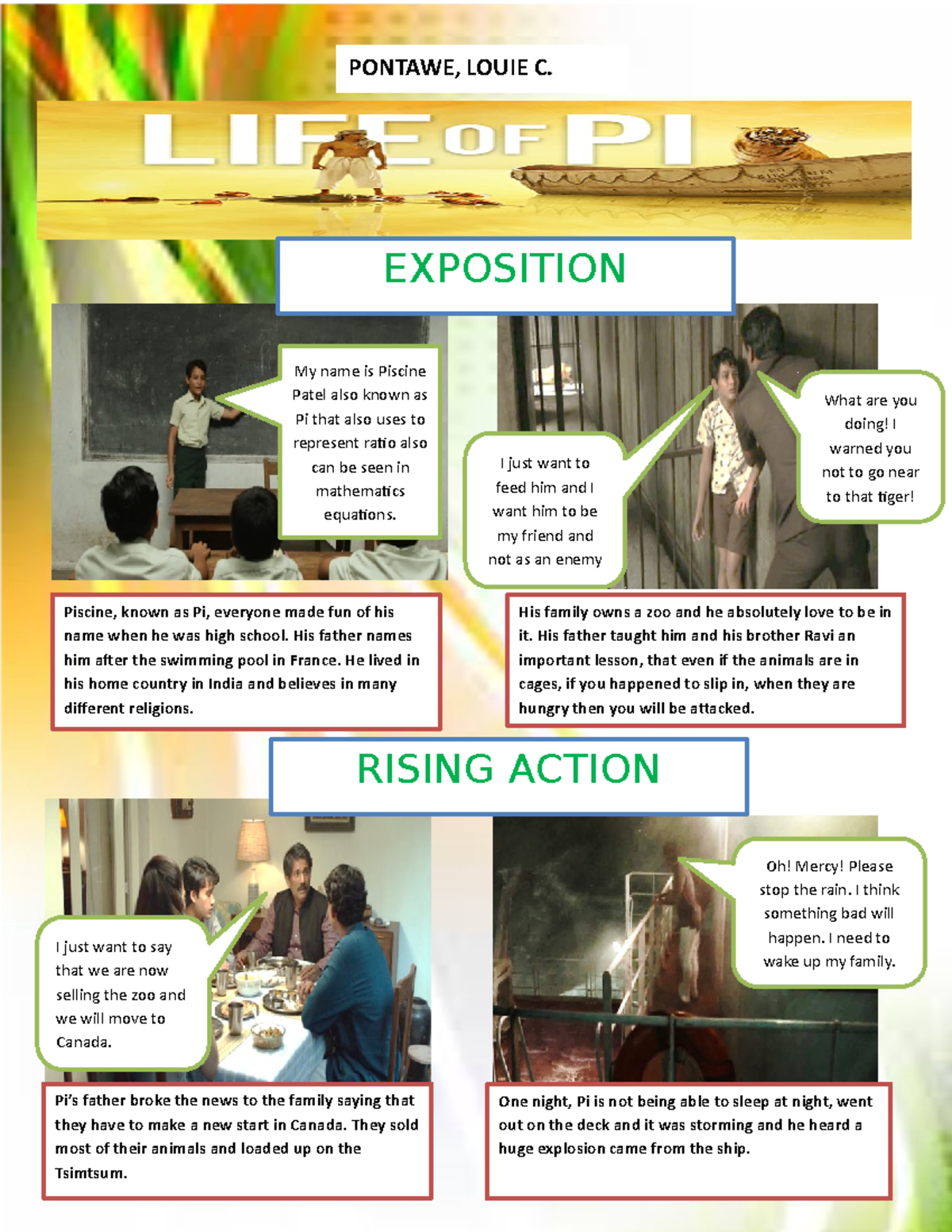 PONTAWE, LOUIE C.

LIFE OF PI

EXPOSITION

My name is Piscine Patel also known as Pi that also uses to represent ratio also can be seen in mathematics equations.

I just want to feed him and I want him to be my friend and not as an enemy

What are you doing! I warned you not to go near to that tiger!

Piscine, known as Pi, everyone made fun of his name when he was high school. His father names him after the swimming pool in France. He lived in his home country in India and believes in many different religions.

His family owns a zoo and he absolutely love to be in it. His father taught him and his brother Ravi an important lesson, that even if the animals are in cages, if you happened to slip in, when they are hungry then you will be attacked.

RISING ACTION

I just want to say that we are now selling the zoo and we will move to Canada.

Oh! Mercy! Please stop the rain. I think something bad will happen. I need to wake up my family.

Pi's father broke the news to the family saying that they have to make a new start in Canada. They sold most of their animals and loaded up on the Tsimtsum.

One night, Pi is not being able to sleep at night, went out on the deck and it was storming and he heard a huge explosion came from the ship.